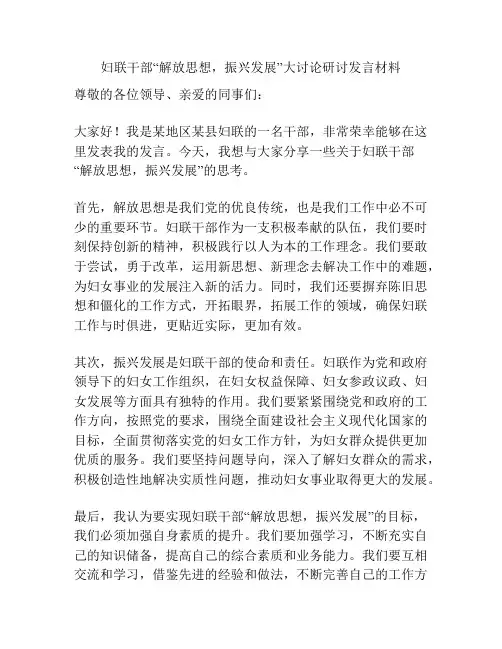 妇联干部“解放思想，振兴发展”大讨论研讨发言材料

尊敬的各位领导、亲爱的同事们：

大家好！我是某地区某县妇联的一名干部，非常荣幸能够在这里发表我的发言。今天，我想与大家分享一些关于妇联干部“解放思想，振兴发展”的思考。

首先，解放思想是我们党的优良传统，也是我们工作中必不可少的重要环节。妇联干部作为一支积极奉献的队伍，我们要时刻保持创新的精神，积极践行以人为本的工作理念。我们要敢于尝试，勇于改革，运用新思想、新理念去解决工作中的难题，为妇女事业的发展注入新的活力。同时，我们还要摒弃陈旧思想和僵化的工作方式，开拓眼界，拓展工作的领域，确保妇联工作与时俱进，更贴近实际，更加有效。

其次，振兴发展是妇联干部的使命和责任。妇联作为党和政府领导下的妇女工作组织，在妇女权益保障、妇女参政议政、妇女发展等方面具有独特的作用。我们要紧紧围绕党和政府的工作方向，按照党的要求，围绕全面建设社会主义现代化国家的目标，全面贯彻落实党的妇女工作方针，为妇女群众提供更加优质的服务。我们要坚持问题导向，深入了解妇女群众的需求，积极创造性地解决实质性问题，推动妇女事业取得更大的发展。

最后，我认为要实现妇联干部“解放思想，振兴发展”的目标，我们必须加强自身素质的提升。我们要加强学习，不断充实自己的知识储备，提高自己的综合素质和业务能力。我们要互相交流和学习，借鉴先进的经验和做法，不断完善自己的工作方